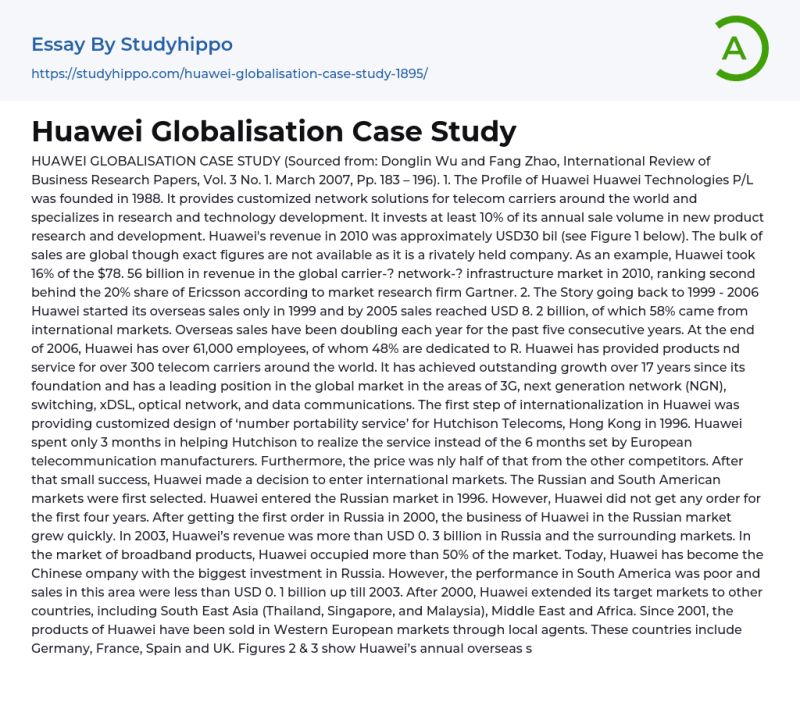 Essay By Studyhippo
https://studyhippo.com/huawei-globalisation-case-study-1895/

A

Huawei Globalisation Case Study

HUAWEI GLOBALISATION CASE STUDY (Sourced from: Donglin Wu and Fang Zhao, International Review of Business Research Papers, Vol. 3 No. 1. March 2007, Pp. 183 – 196). 1. The Profile of Huawei Huawei Technologies P/L was founded in 1988. It provides customized network solutions for telecom carriers around the world and specializes in research and technology development. It invests at least 10% of its annual sale volume in new product research and development. Huawei's revenue in 2010 was approximately USD30 bil (see Figure 1 below). The bulk of sales are global though exact figures are not available as it is a rivately held company. As an example, Huawei took 16% of the $78. 56 billion in revenue in the global carrier-? network-? infrastructure market in 2010, ranking second behind the 20% share of Ericsson according to market research firm Gartner. 2. The Story going back to 1999 - 2006 Huawei started its overseas sales only in 1999 and by 2005 sales reached USD 8. 2 billion, of which 58% came from international markets. Overseas sales have been doubling each year for the past five consecutive years. At the end of 2006, Huawei has over 61,000 employees, of whom 48% are dedicated to R. Huawei has provided products nd service for over 300 telecom carriers around the world. It has achieved outstanding growth over 17 years since its foundation and has a leading position in the global market in the areas of 3G, next generation network (NGN), switching, xDSL, optical network, and data communications. The first step of internationalization in Huawei was providing customized design of 'number portability service' for Hutchison Telecoms, Hong Kong in 1996. Huawei spent only 3 months in helping Hutchison to realize the service instead of the 6 months set by European telecommunication manufacturers. Furthermore, the price was nly half of that from the other competitors. After that small success, Huawei made a decision to enter international markets. The Russian and South American markets were first selected. Huawei entered the Russian market in 1996. However, Huawei did not get any order for the first four years. After getting the first order in Russia in 2000, the business of Huawei in the Russian market grew quickly. In 2003, Huawei's revenue was more than USD 0. 3 billion in Russia and the surrounding markets. In the market of broadband products, Huawei occupied more than 50% of the market. Today, Huawei has become the Chinese ompany with the biggest investment in Russia. However, the performance in South America was poor and sales in this area were less than USD 0. 1 billion up till 2003. After 2000, Huawei extended its target markets to other countries, including South East Asia (Thailand, Singapore, and Malaysia), Middle East and Africa. Since 2001, the products of Huawei have been sold in Western European markets through local agents. These countries include Germany, France, Spain and UK. Figures 2 & 3 show Huawei's annual overseas s